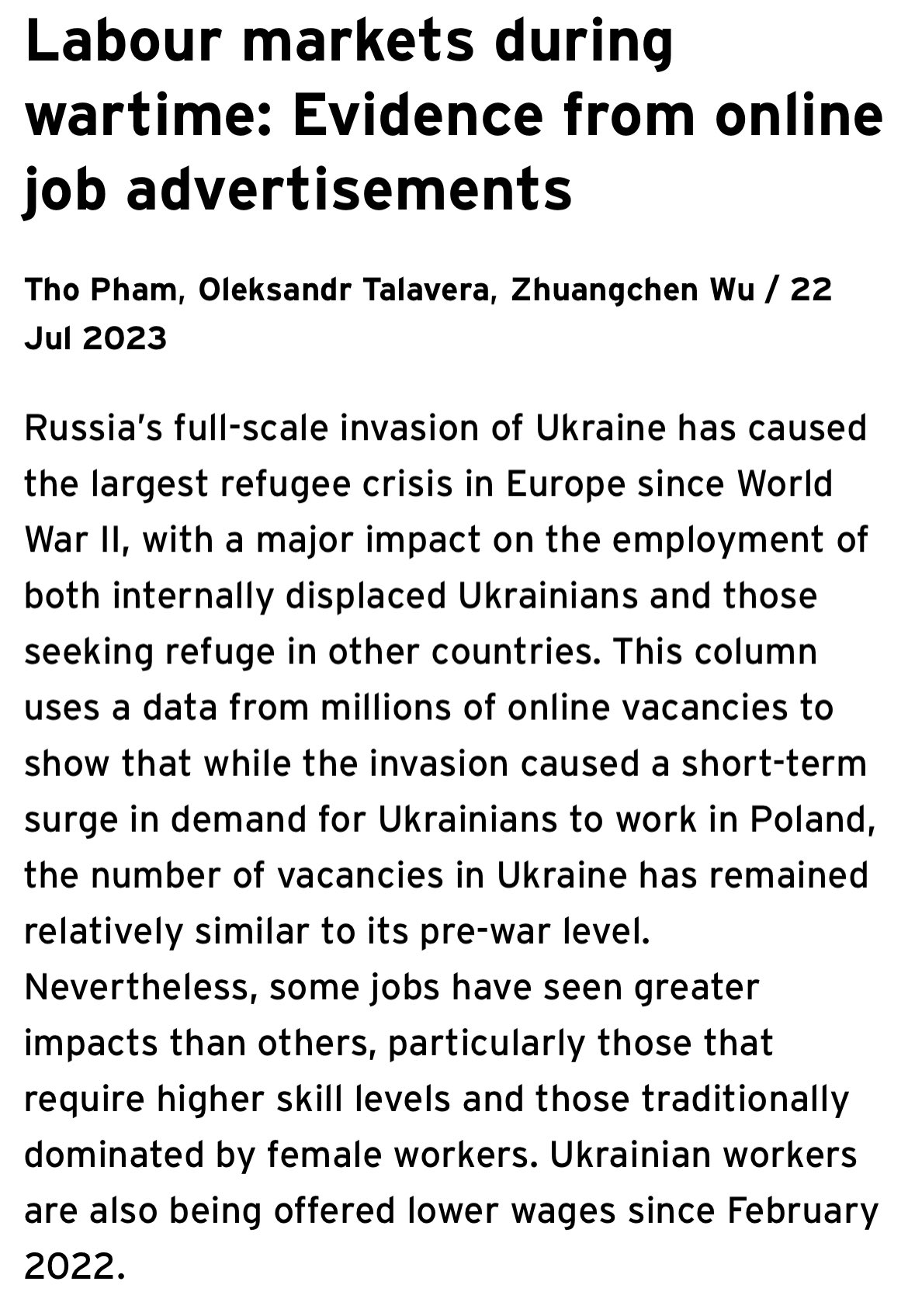 Labour markets during wartime: Evidence from online job advertisements

Tho Pham, Oleksandr Talavera, Zhuangchen Wu / 22 Jul 2023

Russia's full-scale invasion of Ukraine has caused the largest refugee crisis in Europe since World War II, with a major impact on the employment of both internally displaced Ukrainians and those seeking refuge in other countries. This column uses a data from millions of online vacancies to show that while the invasion caused a short-term surge in demand for Ukrainians to work in Poland, the number of vacancies in Ukraine has remained relatively similar to its pre-war level. Nevertheless, some jobs have seen greater impacts than others, particularly those that require higher skill levels and those traditionally dominated by female workers. Ukrainian workers are also being offered lower wages since February 2022.